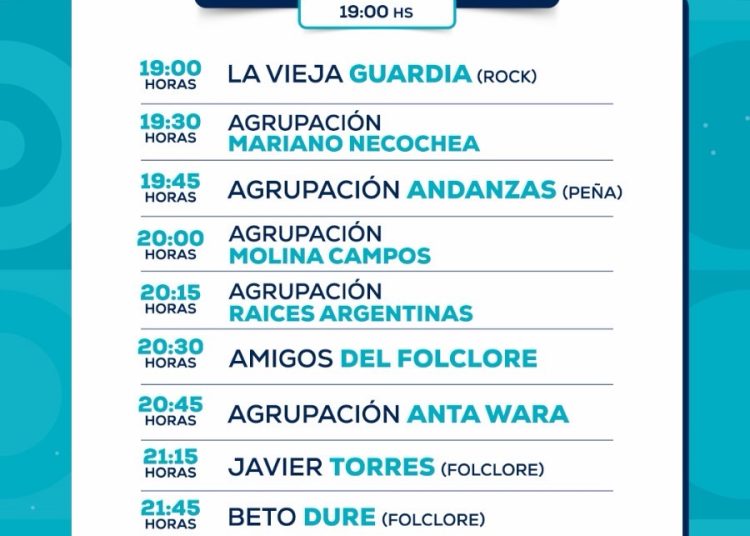 19:00 HS

19:00
HORAS
LA VIEJA GUARDIA (ROCK)

19:30
HORAS
AGRUPACIÓN
MARIANO NECOCHEA

19:45
HORAS
AGRUPACIÓN ANDANZAS (PEÑA)

20:00
HORAS
AGRUPACIÓN
MOLINA CAMPOS

20:15
HORAS
AGRUPACIÓN
RAICES ARGENTINAS

20:30
HORAS
AMIGOS DEL FOLCLORE

20:45
HORAS
AGRUPACIÓN ANTA WARA

21:15
HORAS
JAVIER TORRES (FOLCLORE)

21:45
HORAS
BETO DURE (FOLCLORE)